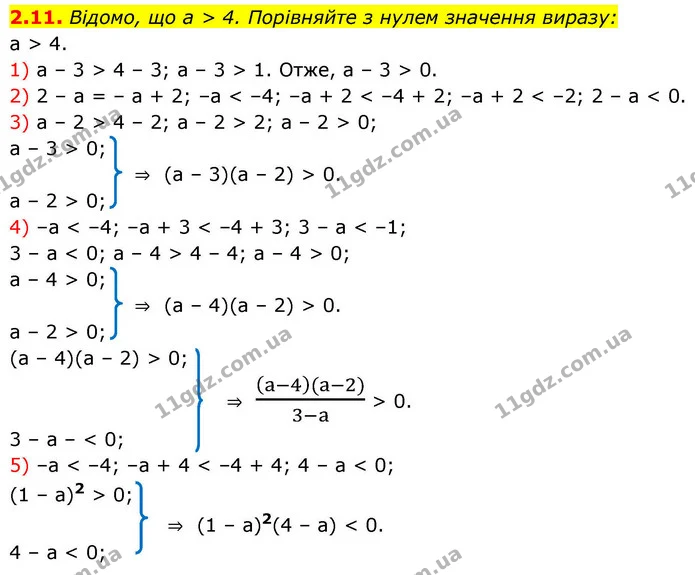 2.11. Відомо, що a > 4. Порівняйте з нулем значення виразу:

a > 4.

1) a – 3 > 4 – 3; a – 3 > 1. Отже, a – 3 > 0.

2) 2 – a = – a + 2; –a < –4; –a + 2 < –4 + 2; –a + 2 < –2; 2 – a < 0.

3) a – 2 > 4 – 2; a – 2 > 2; a – 2 > 0;

a – 3 > 0;
a – 2 > 0; ⇒ (a – 3)(a – 2) > 0.

4) –a < –4; –a + 3 < –4 + 3; 3 – a < –1;

3 – a < 0; a – 4 > 4 – 4; a – 4 > 0;

a – 4 > 0;
a – 2 > 0; ⇒ (a – 4)(a – 2) > 0.

(a – 4)(a – 2) > 0;
3 – a – < 0; ⇒ $\frac{(a-4)(a-2)}{3-a} > 0$.

5) –a < –4; –a + 4 < –4 + 4; 4 – a < 0;

$(1 – a)^2 > 0$;
4 – a < 0; ⇒ $(1 – a)^2(4 – a) < 0$.

11gdz.com.ua